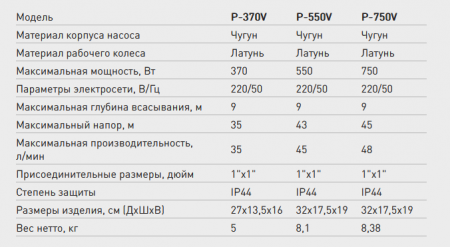 | Модель | P-370V | P-550V | P-750V |
|---|---|---|---|
| Материал корпуса насоса | Чугун | Чугун | Чугун |
| Материал рабочего колеса | Латунь | Латунь | Латунь |
| Максимальная мощность, Вт | 370 | 550 | 750 |
| Параметры электросети, В/Гц | 220/50 | 220/50 | 220/50 |
| Максимальная глубина всасывания, м | 9 | 9 | 9 |
| Максимальный напор, м | 35 | 43 | 45 |
| Максимальная производительность, л/мин | 35 | 45 | 48 |
| Присоединительные размеры, дюйм | 1"x1" | 1"x1" | 1"x1" |
| Степень защиты | IP44 | IP44 | IP44 |
| Размеры изделия, см (ДхШхВ) | 27x13,5x16 | 32x17,5x19 | 32x17,5x19 |
| Вес нетто, кг | 5 | 8,1 | 8,38 |